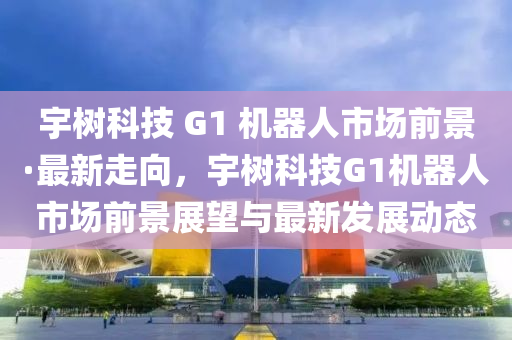 宇树科技 G1 机器人市场前景·最新走向，宇树科技G1机器人市场前景展望与最新发展动态